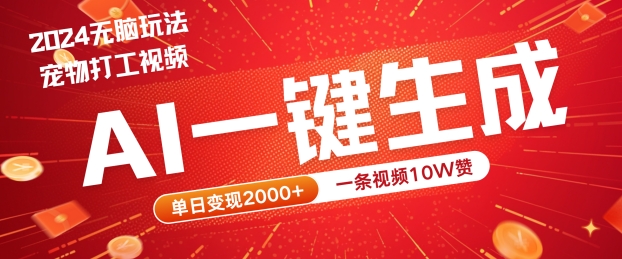 2024无脑玩法
宠物打工视频

AI一键生成

单日变现2000+

一条视频10W赞